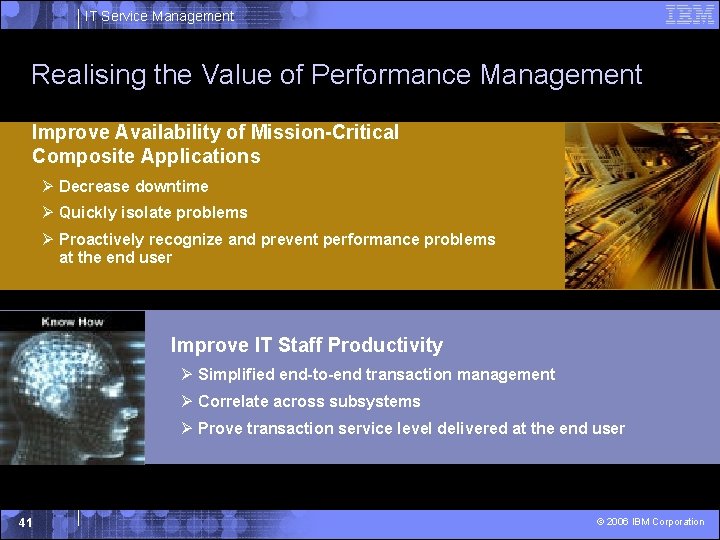 IT Service Management

IBM

Realising the Value of Performance Management

Improve Availability of Mission-Critical Composite Applications

➢ Decrease downtime
➢ Quickly isolate problems
➢ Proactively recognize and prevent performance problems at the end user

Know How

Improve IT Staff Productivity

➢ Simplified end-to-end transaction management
➢ Correlate across subsystems
➢ Prove transaction service level delivered at the end user

41

© 2006 IBM Corporation